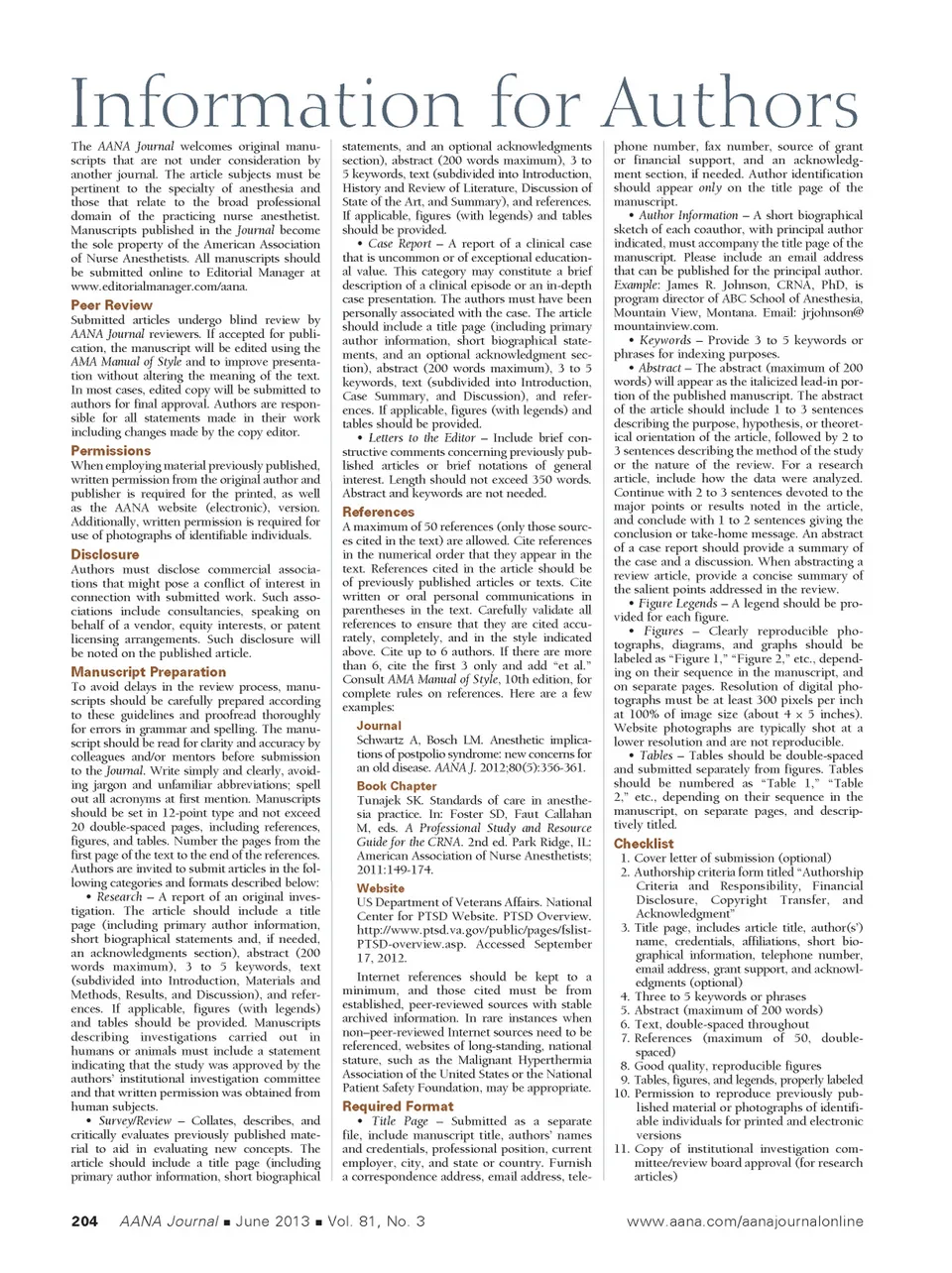 Information for Authors

The AANA Journal welcomes original manuscripts that are not under consideration by another journal. The article subjects must be pertinent to the specialty of anesthesia and those that relate to the broad professional domain of the practicing nurse anesthetist. Manuscripts published in the Journal become the sole property of the American Association of Nurse Anesthetists. All manuscripts should be submitted online to Editorial Manager at www.editorialmanager.com/aana.

Peer Review
Submitted articles undergo blind review by AANA Journal reviewers. If accepted for publication, the manuscript will be edited using the AMA Manual of Style and to improve presentation without altering the meaning of the text. In most cases, edited copy will be submitted to authors for final approval. Authors are responsible for all statements made in their work including changes made by the copy editor.

Permissions
When employing material previously published, written permission from the original author and publisher is required for the printed, as well as the AANA website (electronic), version. Additionally, written permission is required for use of photographs of identifiable individuals.

Disclosure
Authors must disclose commercial associations that might pose a conflict of interest in connection with submitted work. Such associations include consultancies, speaking on behalf of a vendor, equity interests, or patent licensing arrangements. Such disclosure will be noted on the published article.

Manuscript Preparation
To avoid delays in the review process, manuscripts should be carefully prepared according to these guidelines and proofread thoroughly for errors in grammar and spelling. The manuscript should be read for clarity and accuracy by colleagues and/or mentors before submission to the Journal. Write simply and clearly, avoiding jargon and unfamiliar abbreviations; spell out all acronyms at first mention. Manuscripts should be set in 12-point type and not exceed 20 double-spaced pages, including references, figures, and tables. Number the pages from the first page of the text to the end of the references. Authors are invited to submit articles in the following categories and formats described below:

• Research – A report of an original investigation. The article should include a title page (including primary author information, short biographical statements and, if needed, an acknowledgments section), abstract (200 words maximum), 3 to 5 keywords, text (subdivided into Introduction, Materials and Methods, Results, and Discussion), and references. If applicable, figures (with legends) and tables should be provided. Manuscripts describing investigations carried out in humans or animals must include a statement indicating that the study was approved by the authors' institutional investigation committee and that written permission was obtained from human subjects.

• Survey/Review – Collates, describes, and critically evaluates previously published material to aid in evaluating new concepts. The article should include a title page (including primary author information, short biographical statements, and an optional acknowledgments section), abstract (200 words maximum), 3 to 5 keywords, text (subdivided into Introduction, History and Review of Literature, Discussion of State of the Art, and Summary), and references. If applicable, figures (with legends) and tables should be provided.

• Case Report – A report of a clinical case that is uncommon or of exceptional educational value. This category may constitute a brief description of a clinical episode or an in-depth case presentation. The authors must have been personally associated with the case. The article should include a title page (including primary author information, short biographical statements, and an optional acknowledgment section), abstract (200 words maximum), 3 to 5 keywords, text (subdivided into Introduction, Case Summary, and Discussion), and references. If applicable, figures (with legends) and tables should be provided.

• Letters to the Editor – Include brief constructive comments concerning previously published articles or brief notations of general interest. Length should not exceed 350 words. Abstract and keywords are not needed.

References
A maximum of 50 references (only those sources cited in the text) are allowed. Cite references in the numerical order that they appear in the text. References cited in the article should be of previously published articles or texts. Cite written or oral personal communications in parentheses in the text. Carefully validate all references to ensure that they are cited accurately, completely, and in the style indicated above. Cite up to 6 authors. If there are more than 6, cite the first 3 only and add "et al." Consult AMA Manual of Style, 10th edition, for complete rules on references. Here are a few examples:

Journal
Schwartz A, Bosch LM. Anesthetic implications of postpolio syndrome: new concerns for an old disease. AANA J. 2012;80(5):356-361.

Book Chapter
Tunajek SK. Standards of care in anesthesia practice. In: Foster SD, Faut Callahan M, eds. A Professional Study and Resource Guide for the CRNA. 2nd ed. Park Ridge, IL: American Association of Nurse Anesthetists; 2011:149-174.

Website
US Department of Veterans Affairs. National Center for PTSD Website. PTSD Overview. http://www.ptsd.va.gov/public/pages/fslist-PTSD-overview.asp. Accessed September 17, 2012.

Internet references should be kept to a minimum, and those cited must be from established, peer-reviewed sources with stable archived information. In rare instances when non–peer-reviewed Internet sources need to be referenced, websites of long-standing, national stature, such as the Malignant Hyperthermia Association of the United States or the National Patient Safety Foundation, may be appropriate.

Required Format
• Title Page – Submitted as a separate file, include manuscript title, authors' names and credentials, professional position, current employer, city, and state or country. Furnish a correspondence address, email address, telephone number, fax number, source of grant or financial support, and an acknowledgment section, if needed. Author identification should appear only on the title page of the manuscript.

• Author Information – A short biographical sketch of each coauthor, with principal author indicated, must accompany the title page of the manuscript. Please include an email address that can be published for the principal author. Example: James R. Johnson, CRNA, PhD, is program director of ABC School of Anesthesia, Mountain View, Montana. Email: jrjohnson@mountainview.com.

• Keywords – Provide 3 to 5 keywords or phrases for indexing purposes.

• Abstract – The abstract (maximum of 200 words) will appear as the italicized lead-in portion of the published manuscript. The abstract of the article should include 1 to 3 sentences describing the purpose, hypothesis, or theoretical orientation of the article, followed by 2 to 3 sentences describing the method of the study or the nature of the review. For a research article, include how the data were analyzed. Continue with 2 to 3 sentences devoted to the major points or results noted in the article, and conclude with 1 to 2 sentences giving the conclusion or take-home message. An abstract of a case report should provide a summary of the case and a discussion. When abstracting a review article, provide a concise summary of the salient points addressed in the review.

• Figure Legends – A legend should be provided for each figure.

• Figures – Clearly reproducible photographs, diagrams, and graphs should be labeled as "Figure 1," "Figure 2," etc., depending on their sequence in the manuscript, and on separate pages. Resolution of digital photographs must be at least 300 pixels per inch at 100% of image size (about 4 × 5 inches). Website photographs are typically shot at a lower resolution and are not reproducible.

• Tables – Tables should be double-spaced and submitted separately from figures. Tables should be numbered as "Table 1," "Table 2," etc., depending on their sequence in the manuscript, on separate pages, and descriptively titled.

Checklist
1. Cover letter of submission (optional)
2. Authorship criteria form titled "Authorship Criteria and Responsibility, Financial Disclosure, Copyright Transfer, and Acknowledgment"
3. Title page, includes article title, author(s') name, credentials, affiliations, short biographical information, telephone number, email address, grant support, and acknowledgments (optional)
4. Three to 5 keywords or phrases
5. Abstract (maximum of 200 words)
6. Text, double-spaced throughout
7. References (maximum of 50, double-spaced)
8. Good quality, reproducible figures
9. Tables, figures, and legends, properly labeled
10. Permission to reproduce previously published material or photographs of identifiable individuals for printed and electronic versions
11. Copy of institutional investigation committee/review board approval (for research articles)

204 AANA Journal ■ June 2013 ■ Vol. 81, No. 3 www.aana.com/aanajournalonline